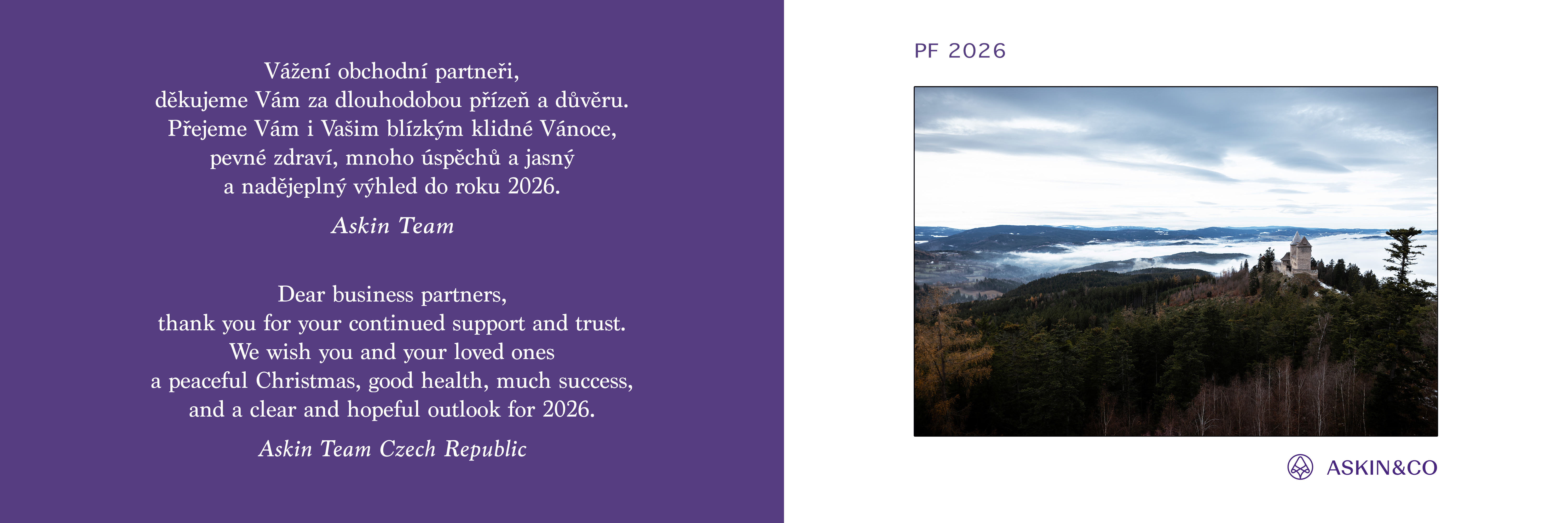 Vážení obchodní partneři,
děkujeme Vám za dlouhodobou přízeň a důvěru.
Přejeme Vám i Vašim blízkým klidné Vánoce,
pevné zdraví, mnoho úspěchů a jasný
a nadějeplný výhled do roku 2026.

Askin Team

Dear business partners,
thank you for your continued support and trust.
We wish you and your loved ones
a peaceful Christmas, good health, much success,
and a clear and hopeful outlook for 2026.

Askin Team Czech Republic

PF 2026

ASKIN&CO